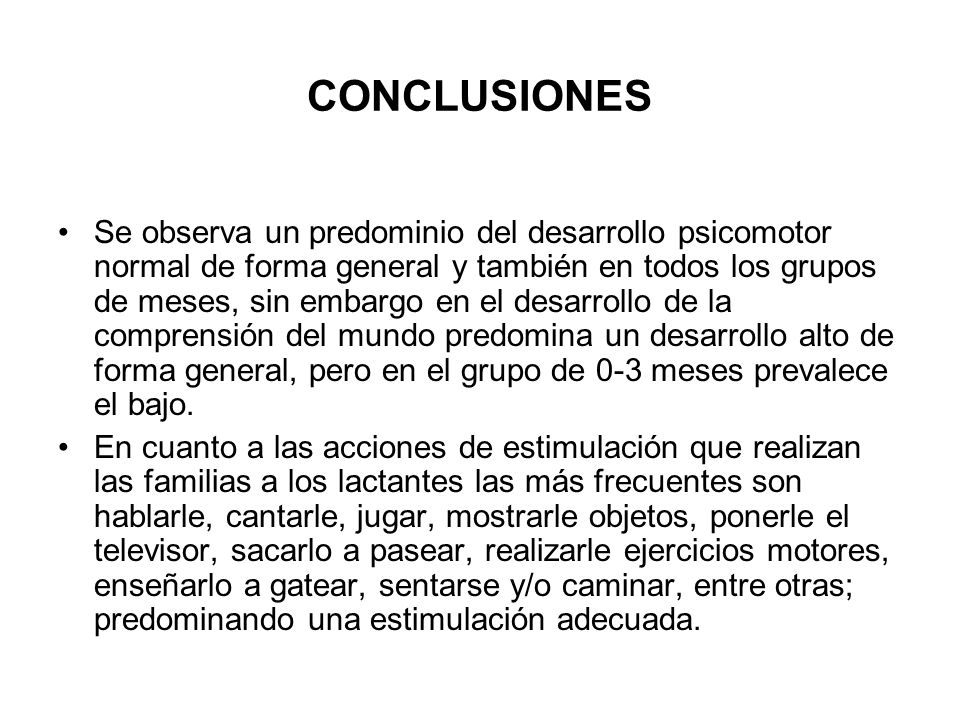 CONCLUSIONES

• Se observa un predominio del desarrollo psicomotor normal de forma general y también en todos los grupos de meses, sin embargo en el desarrollo de la comprensión del mundo predomina un desarrollo alto de forma general, pero en el grupo de 0-3 meses prevalece el bajo.

• En cuanto a las acciones de estimulación que realizan las familias a los lactantes las más frecuentes son hablarle, cantarle, jugar, mostrarle objetos, ponerle el televisor, sacarlo a pasear, realizarle ejercicios motores, enseñarlo a gatear, sentarse y/o caminar, entre otras; predominando una estimulación adecuada.